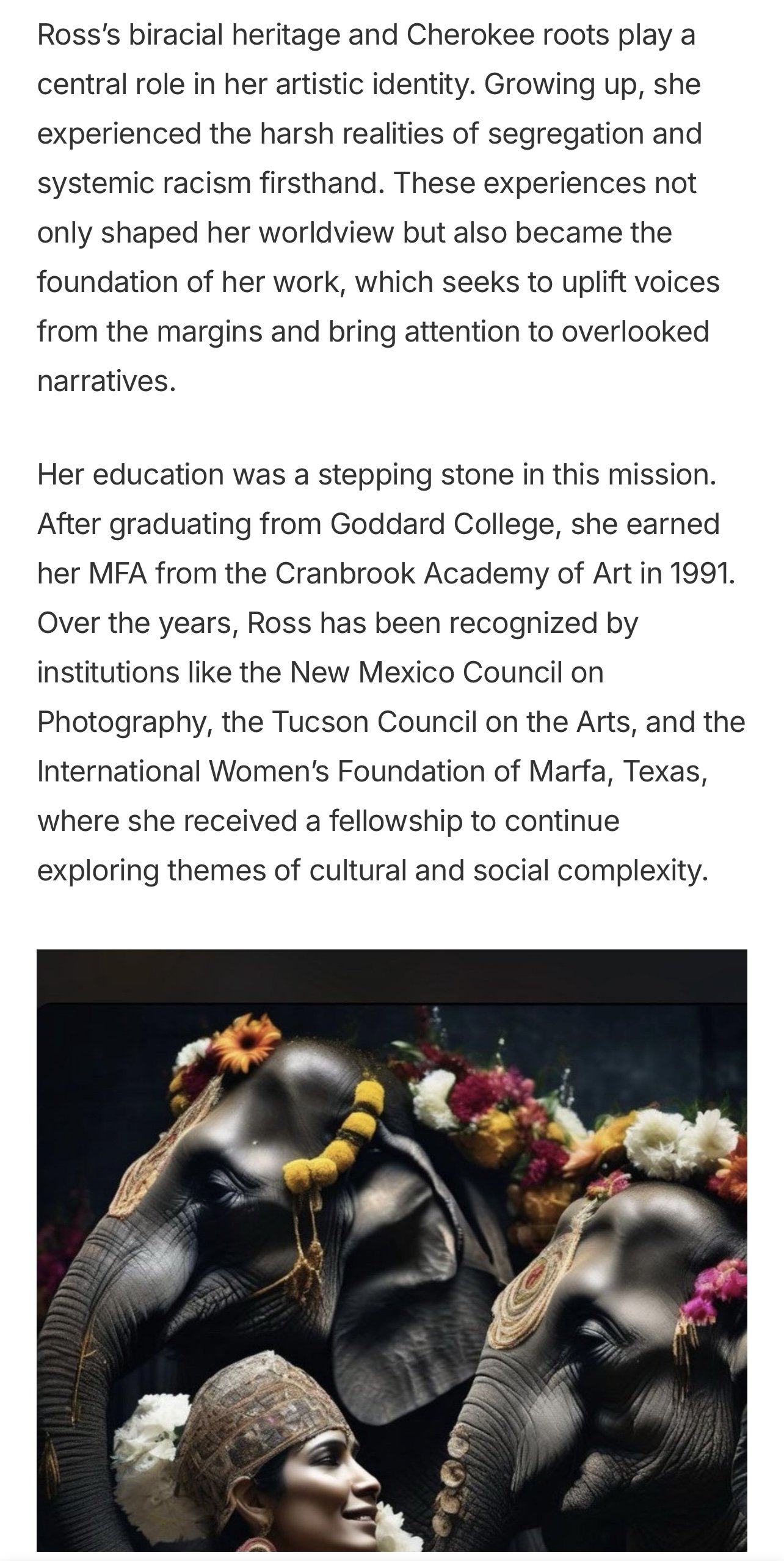 Ross's biracial heritage and Cherokee roots play a central role in her artistic identity. Growing up, she experienced the harsh realities of segregation and systemic racism firsthand. These experiences not only shaped her worldview but also became the foundation of her work, which seeks to uplift voices from the margins and bring attention to overlooked narratives.

Her education was a stepping stone in this mission. After graduating from Goddard College, she earned her MFA from the Cranbrook Academy of Art in 1991. Over the years, Ross has been recognized by institutions like the New Mexico Council on Photography, the Tucson Council on the Arts, and the International Women's Foundation of Marfa, Texas, where she received a fellowship to continue exploring themes of cultural and social complexity.